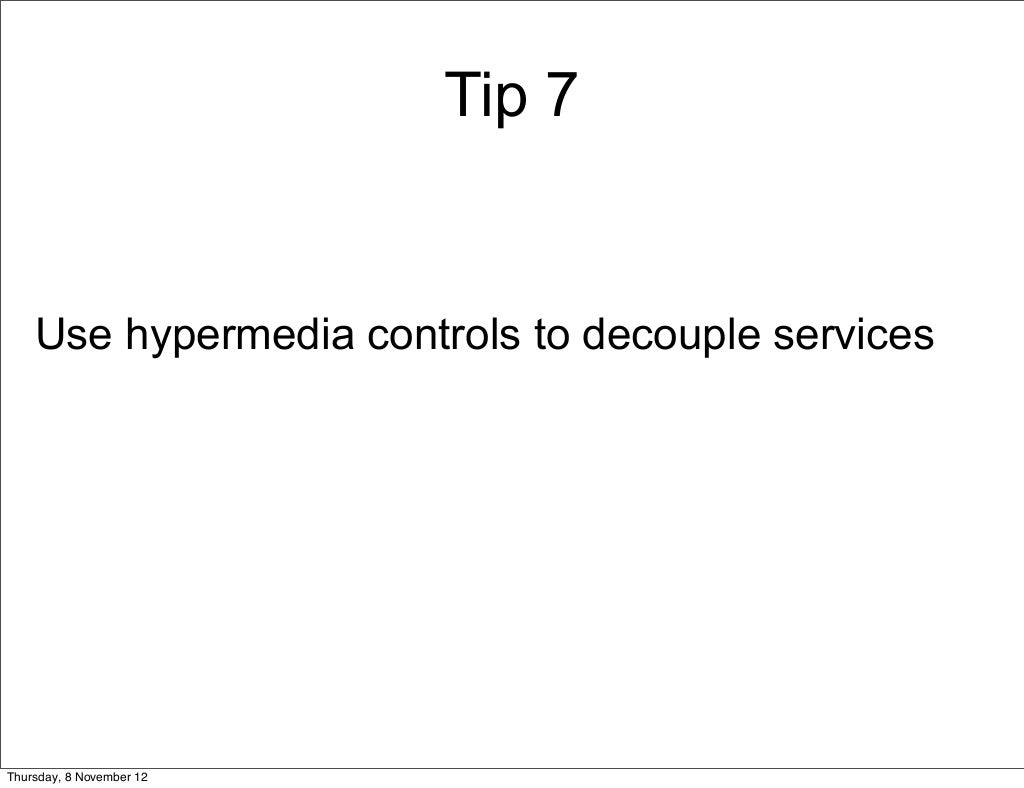 Tip 7

Use hypermedia controls to decouple services

Thursday, 8 November 12